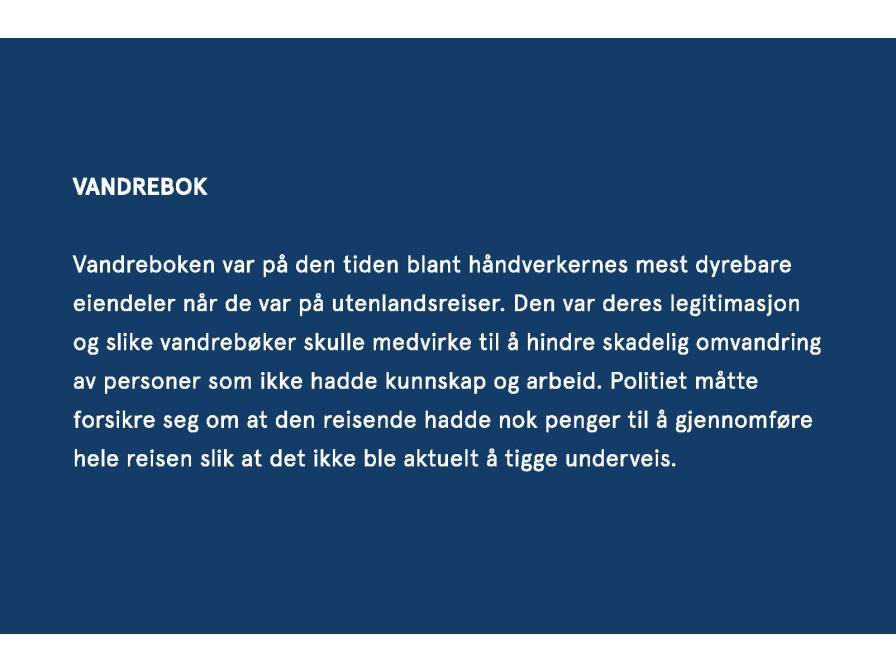 VANDREBOK

Vandreboken var på den tiden blant håndverkernes mest dyrebare eiendeler når de var på utenlandsreiser. Den var deres legitimasjon og slike vandrebøker skulle medvirke til å hindre skadelig omvandring av personer som ikke hadde kunnskap og arbeid. Politiet måtte forsikre seg om at den reisende hadde nok penger til å gjennomføre hele reisen slik at det ikke ble aktuelt å tigge underveis.